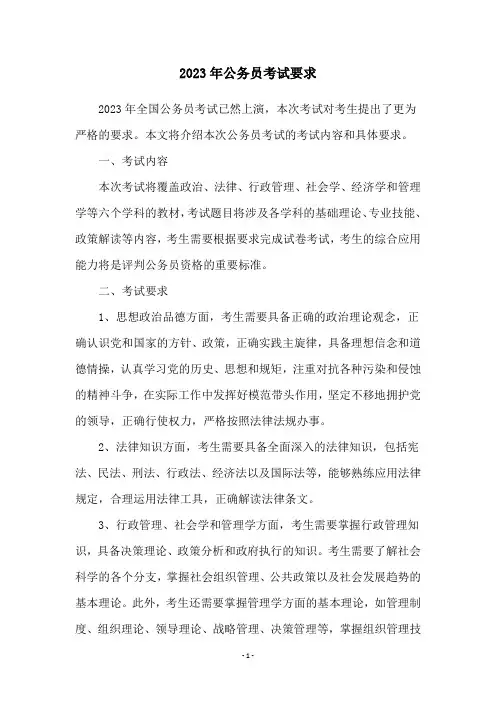 2023年公务员考试要求

2023年全国公务员考试已然上演，本次考试对考生提出了更为严格的要求。本文将介绍本次公务员考试的考试内容和具体要求。

一、考试内容

本次考试将覆盖政治、法律、行政管理、社会学、经济学和管理学等六个学科的教材，考试题目将涉及各学科的基础理论、专业技能、政策解读等内容，考生需要根据要求完成试卷考试，考生的综合应用能力将是评判公务员资格的重要标准。

二、考试要求

1、思想政治品德方面，考生需要具备正确的政治理论观念，正确认识党和国家的方针、政策，正确实践主旋律，具备理想信念和道德情操，认真学习党的历史、思想和规矩，注重对抗各种污染和侵蚀的精神斗争，在实际工作中发挥好模范带头作用，坚定不移地拥护党的领导，正确行使权力，严格按照法律法规办事。

2、法律知识方面，考生需要具备全面深入的法律知识，包括宪法、民法、刑法、行政法、经济法以及国际法等，能够熟练应用法律规定，合理运用法律工具，正确解读法律条文。

3、行政管理、社会学和管理学方面，考生需要掌握行政管理知识，具备决策理论、政策分析和政府执行的知识。考生需要了解社会科学的各个分支，掌握社会组织管理、公共政策以及社会发展趋势的基本理论。此外，考生还需要掌握管理学方面的基本理论，如管理制度、组织理论、领导理论、战略管理、决策管理等，掌握组织管理技

- 1 -